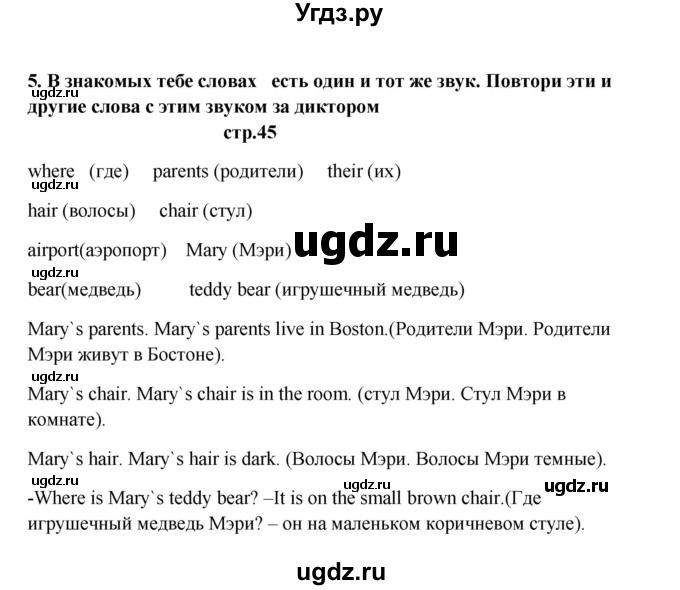 Угдз.ру

5. В знакомых тебе словах есть один и тот же звук. Повтори эти и другие слова с этим звуком за диктором
ugdz.ru

стр.45

where (где) parents (родители) their (их)
ugdz.ru

hair (волосы) chair (стул)

airport(аэропорт) Mary (Мэри) ugdz.ru
ugdz.ru

bear(медведь) teddy bear (игрушечный медведь)

Mary`s parents. Mary`s parents live in Boston.(Родители Мэри. Родители Мэри живут в Бостоне).
ugdz.ru

Mary`s chair. Mary`s chair is in the room. (стул Мэри. Стул Мэри в комнате).

Mary`s hair. Mary`s hair is dark. (Волосы Мэри. Волосы Мэри темные).
ugdz.ru ugdz.ru ugdz.ru

-Where is Mary`s teddy bear? –It is on the small brown chair.(Где игрушечный медведь Мэри? – он на маленьком коричневом стуле).

ugdz.ru